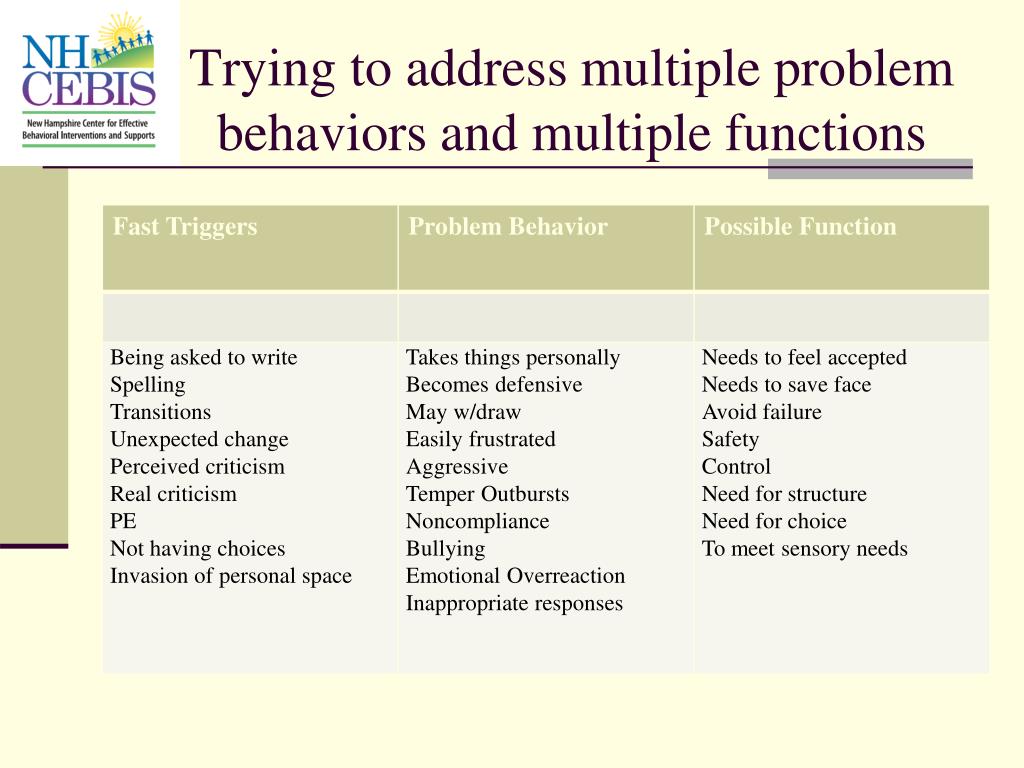 NH CEBIS
New Hampshire Center for Effective Behavioral Interventions and Supports

Trying to address multiple problem behaviors and multiple functions

| Fast Triggers | Problem Behavior | Possible Function |
|---|---|---|
| | | |
| Being asked to write<br>Spelling<br>Transitions<br>Unexpected change<br>Perceived criticism<br>Real criticism<br>PE<br>Not having choices<br>Invasion of personal space | Takes things personally<br>Becomes defensive<br>May w/draw<br>Easily frustrated<br>Aggressive<br>Temper Outbursts<br>Noncompliance<br>Bullying<br>Emotional Overreaction<br>Inappropriate responses | Needs to feel accepted<br>Needs to save face<br>Avoid failure<br>Safety<br>Control<br>Need for structure<br>Need for choice<br>To meet sensory needs |